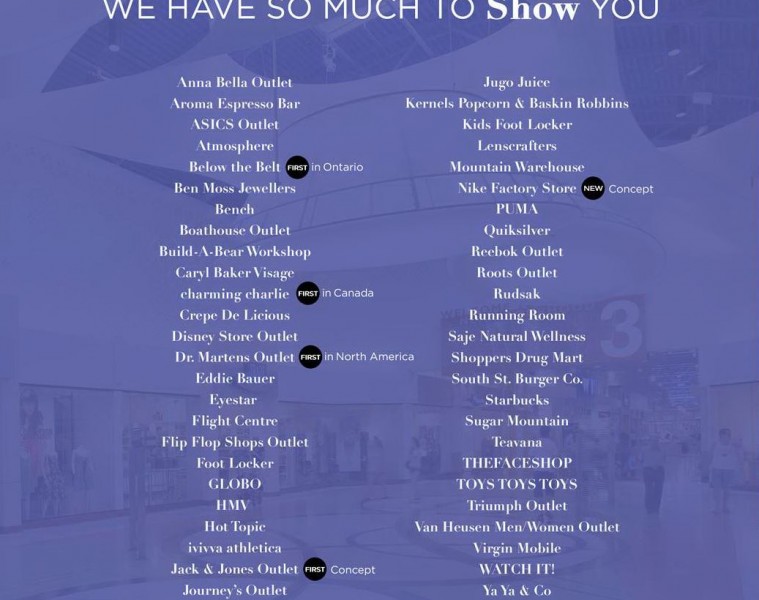 WE HAVE SO MUCH TO Show YOU

Anna Bella Outlet
Aroma Espresso Bar
ASICS Outlet
Atmosphere
Below the Belt FIRST in Ontario
Ben Moss Jewellers
Bench
Boathouse Outlet
Build-A-Bear Workshop
Caryl Baker Visage
charming charlie FIRST in Canada
Crepe De Licious
Disney Store Outlet
Dr. Martens Outlet FIRST in North America
Eddie Bauer
Eyestar
Flight Centre
Flip Flop Shops Outlet
Foot Locker
GLOBO
HMV
Hot Topic
ivivva athletica
Jack & Jones Outlet FIRST Concept
Journey's Outlet

Jugo Juice
Kernels Popcorn & Baskin Robbins
Kids Foot Locker
Lenscrafters
Mountain Warehouse
Nike Factory Store NEW Concept
PUMA
Quiksilver
Reebok Outlet
Roots Outlet
Rudsak
Running Room
Saje Natural Wellness
Shoppers Drug Mart
South St. Burger Co.
Starbucks
Sugar Mountain
Teavana
THEFACESHOP
TOYS TOYS TOYS
Triumph Outlet
Van Heusen Men/Women Outlet
Virgin Mobile
WATCH IT!
Ya Ya & Co